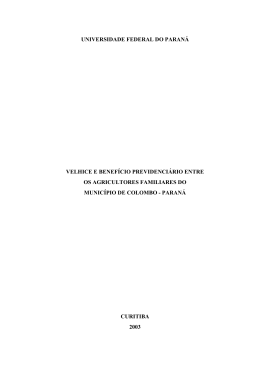 UNIVERSIDADE FEDERAL DO PARANÁ

VELHICE E BENEFÍCIO PREVIDENCIÁRIO ENTRE OS AGRICULTORES FAMILIARES DO MUNICÍPIO DE COLOMBO - PARANÁ

CURITIBA
2003